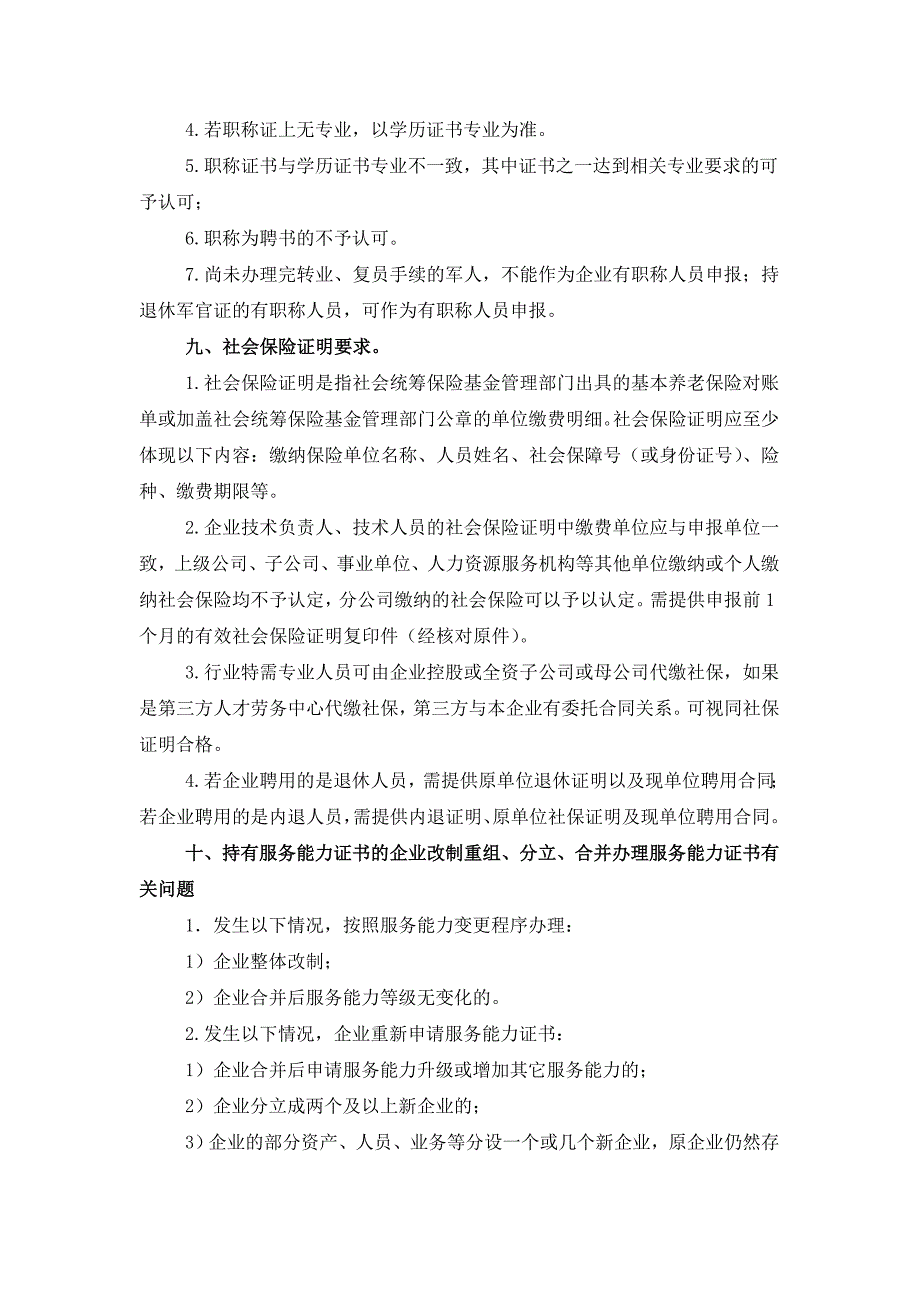 4.若职称证上无专业，以学历证书专业为准。

5.职称证书与学历证书专业不一致，其中证书之一达到相关专业要求的可予认可；

6.职称为聘书的不予认可。

7.尚未办理完转业、复员手续的军人，不能作为企业有职称人员申报；持退休军官证的有职称人员，可作为有职称人员申报。

九、社会保险证明要求。

1.社会保险证明是指社会统筹保险基金管理部门出具的基本养老保险对账单或加盖社会统筹保险基金管理部门公章的单位缴费明细。社会保险证明应至少体现以下内容：缴纳保险单位名称、人员姓名、社会保障号（或身份证号）、险种、缴费期限等。

2.企业技术负责人、技术人员的社会保险证明中缴费单位应与申报单位一致，上级公司、子公司、事业单位、人力资源服务机构等其他单位缴纳或个人缴纳社会保险均不予认定，分公司缴纳的社会保险可以予以认定。需提供申报前1个月的有效社会保险证明复印件（经核对原件）。

3.行业特需专业人员可由企业控股或全资子公司或母公司代缴社保，如果是第三方人才劳务中心代缴社保，第三方与本企业有委托合同关系。可视同社保证明合格。

4.若企业聘用的是退休人员，需提供原单位退休证明以及现单位聘用合同;若企业聘用的是内退人员，需提供内退证明、原单位社保证明及现单位聘用合同。

十、持有服务能力证书的企业改制重组、分立、合并办理服务能力证书有关问题

1．发生以下情况，按照服务能力变更程序办理：

1）企业整体改制；

2）企业合并后服务能力等级无变化的。

2.发生以下情况，企业重新申请服务能力证书：

1）企业合并后申请服务能力升级或增加其它服务能力的；

2）企业分立成两个及以上新企业的；

3）企业的部分资产、人员、业务等分设一个或几个新企业，原企业仍然存